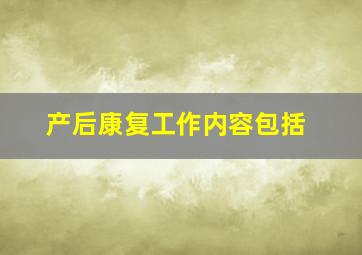 产后康复工作内容包括